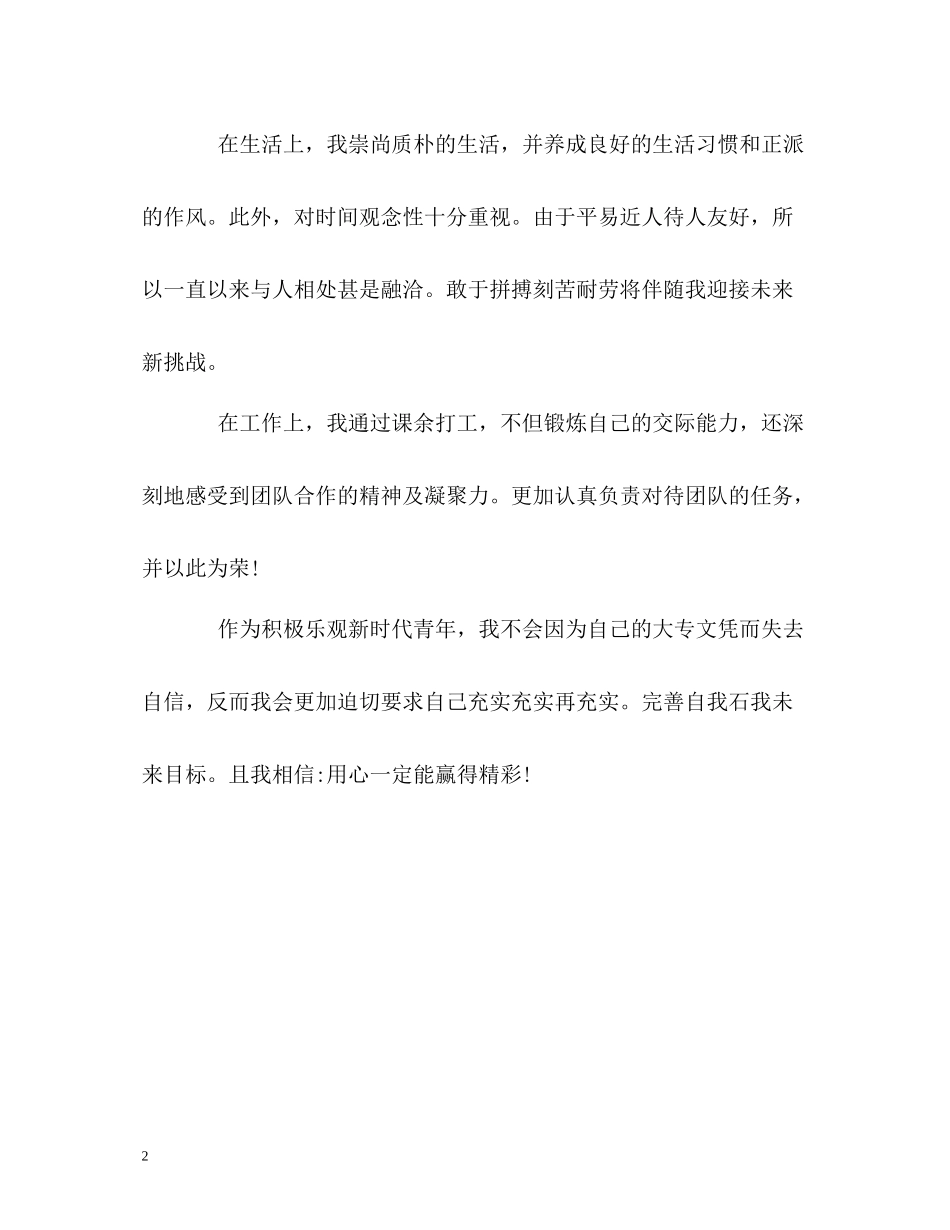 在生活上，我崇尚质朴的生活，并养成良好的生活习惯和正派的作风。此外，对时间观念性十分重视。由于平易近人待人友好，所以一直以来与人相处甚是融洽。敢于拼搏刻苦耐劳将伴随我迎接未来新挑战。

在工作上，我通过课余打工，不但锻炼自己的交际能力，还深刻地感受到团队合作的精神及凝聚力。更加认真负责对待团队的任务，并以此为荣!

作为积极乐观新时代青年，我不会因为自己的大专文凭而失去自信，反而我会更加迫切要求自己充实充实再充实。完善自我石我未来目标。且我相信:用心一定能赢得精彩!

2